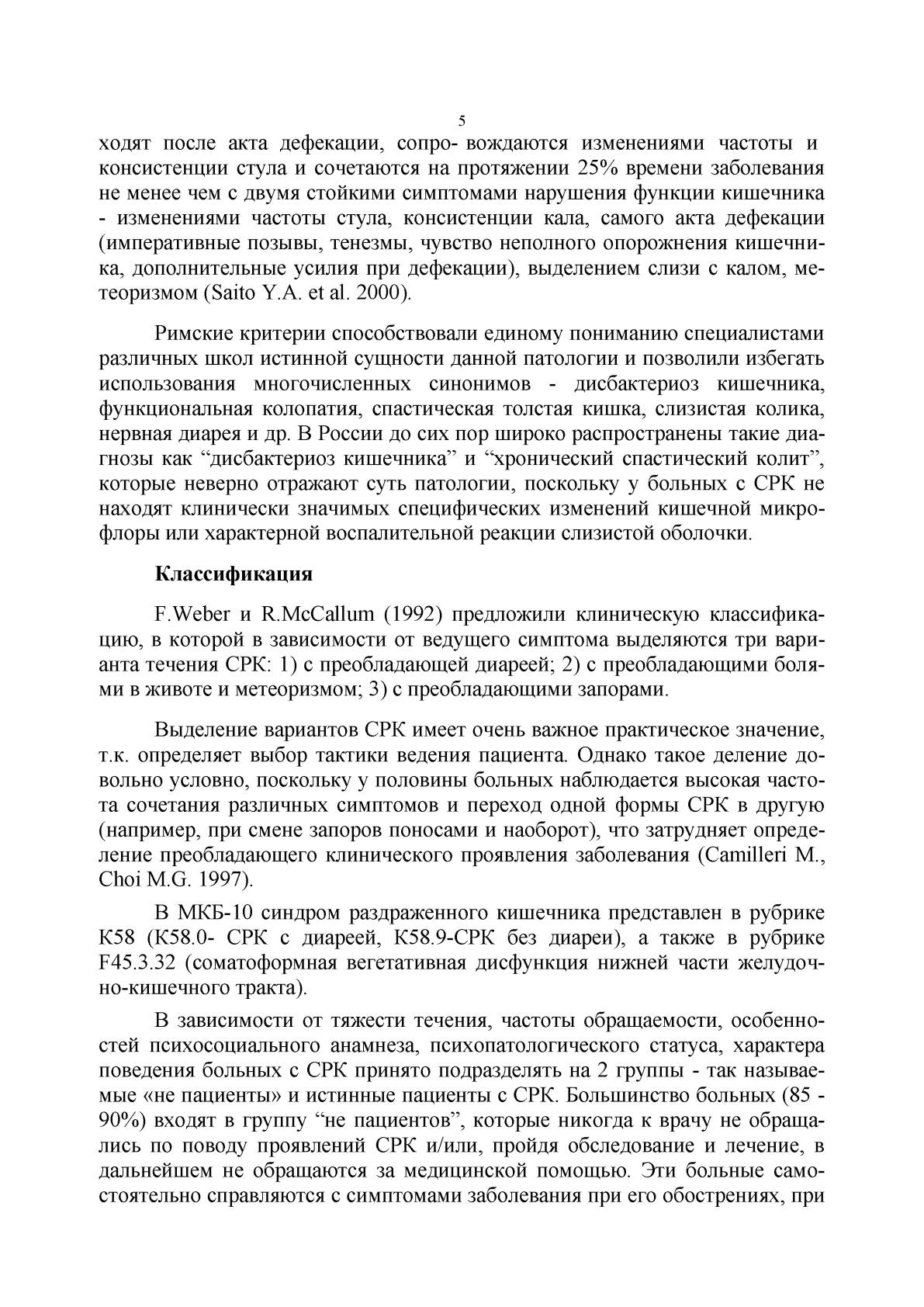 5

ходят после акта дефекации, сопро- вождаются изменениями частоты и консистенции стула и сочетаются на протяжении 25% времени заболевания не менее чем с двумя стойкими симптомами нарушения функции кишечника - изменениями частоты стула, консистенции кала, самого акта дефекации (императивные позывы, тенезмы, чувство неполного опорожнения кишечника, дополнительные усилия при дефекации), выделением слизи с калом, метеоризмом (Saito Y.A. et al. 2000).

Римские критерии способствовали единому пониманию специалистами различных школ истинной сущности данной патологии и позволили избегать использования многочисленных синонимов - дисбактериоз кишечника, функциональная колопатия, спастическая толстая кишка, слизистая колика, нервная диарея и др. В России до сих пор широко распространены такие диагнозы как "дисбактериоз кишечника" и "хронический спастический колит", которые неверно отражают суть патологии, поскольку у больных с СРК не находят клинически значимых специфических изменений кишечной микрофлоры или характерной воспалительной реакции слизистой оболочки.

Классификация

F.Weber и R.McCallum (1992) предложили клиническую классификацию, в которой в зависимости от ведущего симптома выделяются три варианта течения СРК: 1) с преобладающей диареей; 2) с преобладающими болями в животе и метеоризмом; 3) с преобладающими запорами.

Выделение вариантов СРК имеет очень важное практическое значение, т.к. определяет выбор тактики ведения пациента. Однако такое деление довольно условно, поскольку у половины больных наблюдается высокая частота сочетания различных симптомов и переход одной формы СРК в другую (например, при смене запоров поносами и наоборот), что затрудняет определение преобладающего клинического проявления заболевания (Camilleri M., Choi M.G. 1997).

В МКБ-10 синдром раздраженного кишечника представлен в рубрике К58 (К58.0- СРК с диареей, К58.9-СРК без диареи), а также в рубрике F45.3.32 (соматоформная вегетативная дисфункция нижней части желудочно-кишечного тракта).

В зависимости от тяжести течения, частоты обращаемости, особенностей психосоциального анамнеза, психопатологического статуса, характера поведения больных с СРК принято подразделять на 2 группы - так называемые «не пациенты» и истинные пациенты с СРК. Большинство больных (85 - 90%) входят в группу "не пациентов", которые никогда к врачу не обращались по поводу проявлений СРК и/или, пройдя обследование и лечение, в дальнейшем не обращаются за медицинской помощью. Эти больные самостоятельно справляются с симптомами заболевания при его обострениях, при